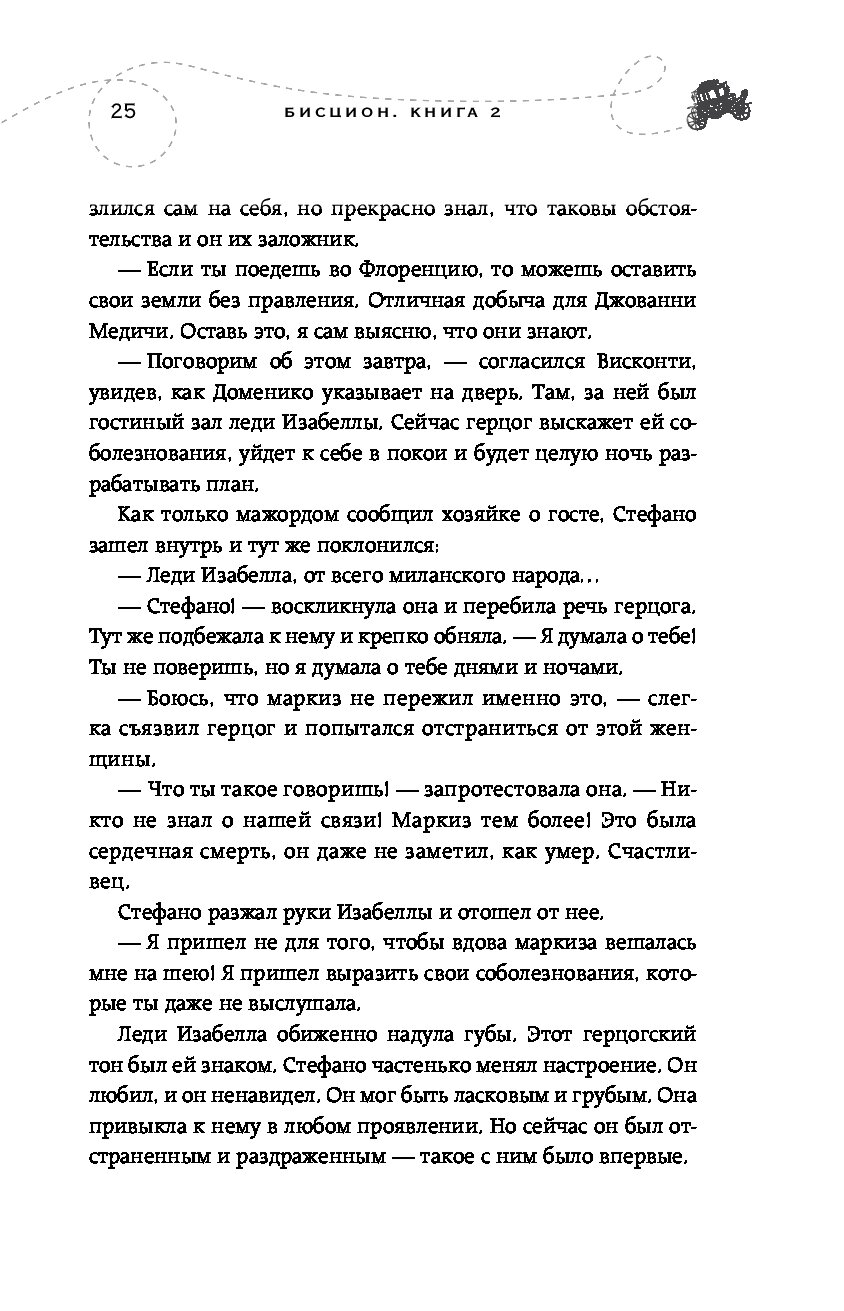 25 БИСЦИОН. КНИГА 2

злился сам на себя, но прекрасно знал, что таковы обстоятельства и он их заложник.

— Если ты поедешь во Флоренцию, то можешь оставить свои земли без правления. Отличная добыча для Джованни Медичи. Оставь это, я сам выясню, что они знают.

— Поговорим об этом завтра, — согласился Висконти, увидев, как Доменико указывает на дверь. Там, за ней был гостиный зал леди Изабеллы. Сейчас герцог выскажет ей соболезнования, уйдет к себе в покои и будет целую ночь разрабатывать план.

Как только мажордом сообщил хозяйке о госте, Стефано зашел внутрь и тут же поклонился:

— Леди Изабелла, от всего миланского народа...

— Стефано! — воскликнула она и перебила речь герцога. Тут же подбежала к нему и крепко обняла. — Я думала о тебе! Ты не поверишь, но я думала о тебе днями и ночами.

— Боюсь, что маркиз не пережил именно это, — слегка съязвил герцог и попытался отстраниться от этой женщины.

— Что ты такое говоришь! — запротестовала она. — Никто не знал о нашей связи! Маркиз тем более! Это была сердечная смерть, он даже не заметил, как умер. Счастливец.

Стефано разжал руки Изабеллы и отошел от нее.

— Я пришел не для того, чтобы вдова маркиза вешалась мне на шею! Я пришел выразить свои соболезнования, которые ты даже не выслушала.

Леди Изабелла обиженно надула губы. Этот герцогский тон был ей знаком. Стефано частенько менял настроение. Он любил, и он ненавидел. Он мог быть ласковым и грубым. Она привыкла к нему в любом проявлении. Но сейчас он был отстраненным и раздраженным — такое с ним было впервые.